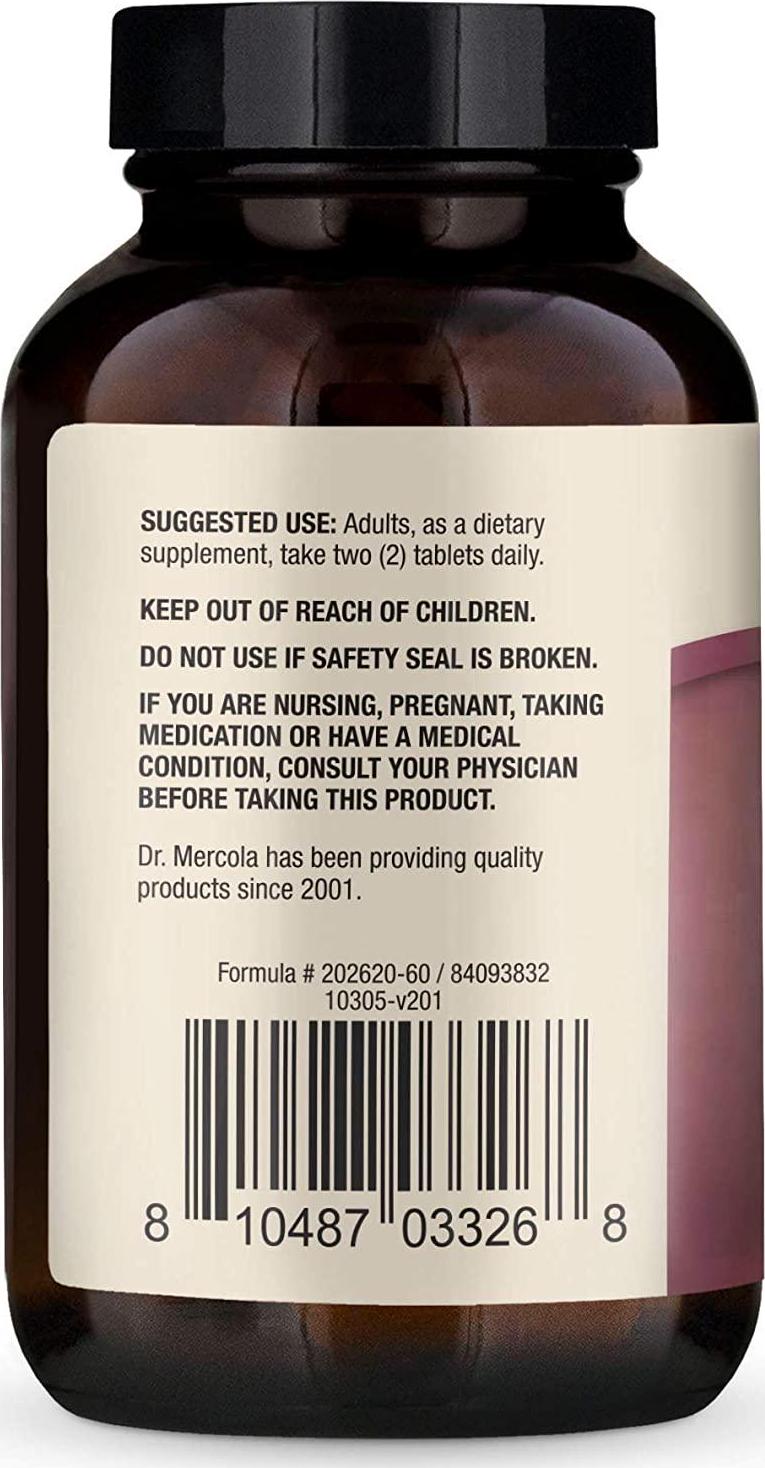 SUGGESTED USE: Adults, as a dietary supplement, take two (2) tablets daily.

KEEP OUT OF REACH OF CHILDREN.

DO NOT USE IF SAFETY SEAL IS BROKEN.

IF YOU ARE NURSING, PREGNANT, TAKING MEDICATION OR HAVE A MEDICAL CONDITION, CONSULT YOUR PHYSICIAN BEFORE TAKING THIS PRODUCT.

Dr. Mercola has been providing quality products since 2001.

Formula # 202620-60 / 84093832
10305-v201

8 10487 03326 8